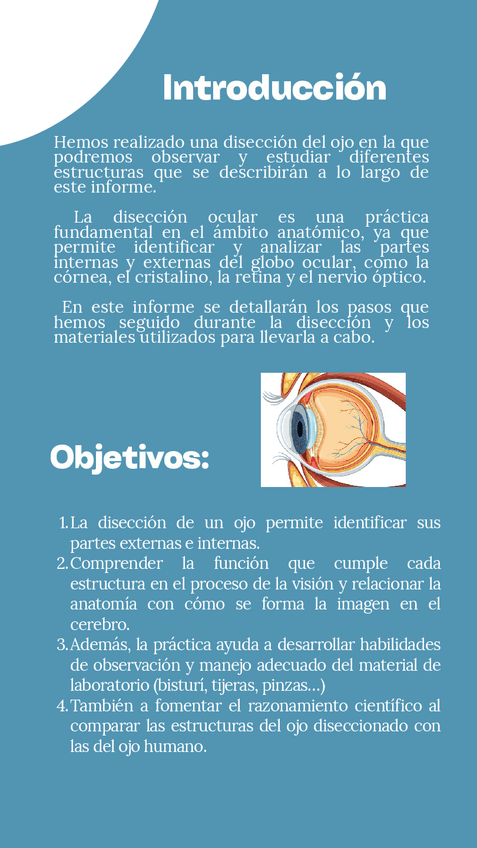 Introducción

Hemos realizado una disección del ojo en la que podremos observar y estudiar diferentes estructuras que se describirán a lo largo de este informe.

La disección ocular es una práctica fundamental en el ámbito anatómico, ya que permite identificar y analizar las partes internas y externas del globo ocular, como la córnea, el cristalino, la retina y el nervio óptico.

En este informe se detallarán los pasos que hemos seguido durante la disección y los materiales utilizados para llevarla a cabo.

Objetivos:

1. La disección de un ojo permite identificar sus partes externas e internas.
2. Comprender la función que cumple cada estructura en el proceso de la visión y relacionar la anatomía con cómo se forma la imagen en el cerebro.
3. Además, la práctica ayuda a desarrollar habilidades de observación y manejo adecuado del material de laboratorio (bisturí, tijeras, pinzas...)
4. También a fomentar el razonamiento científico al comparar las estructuras del ojo diseccionado con las del ojo humano.